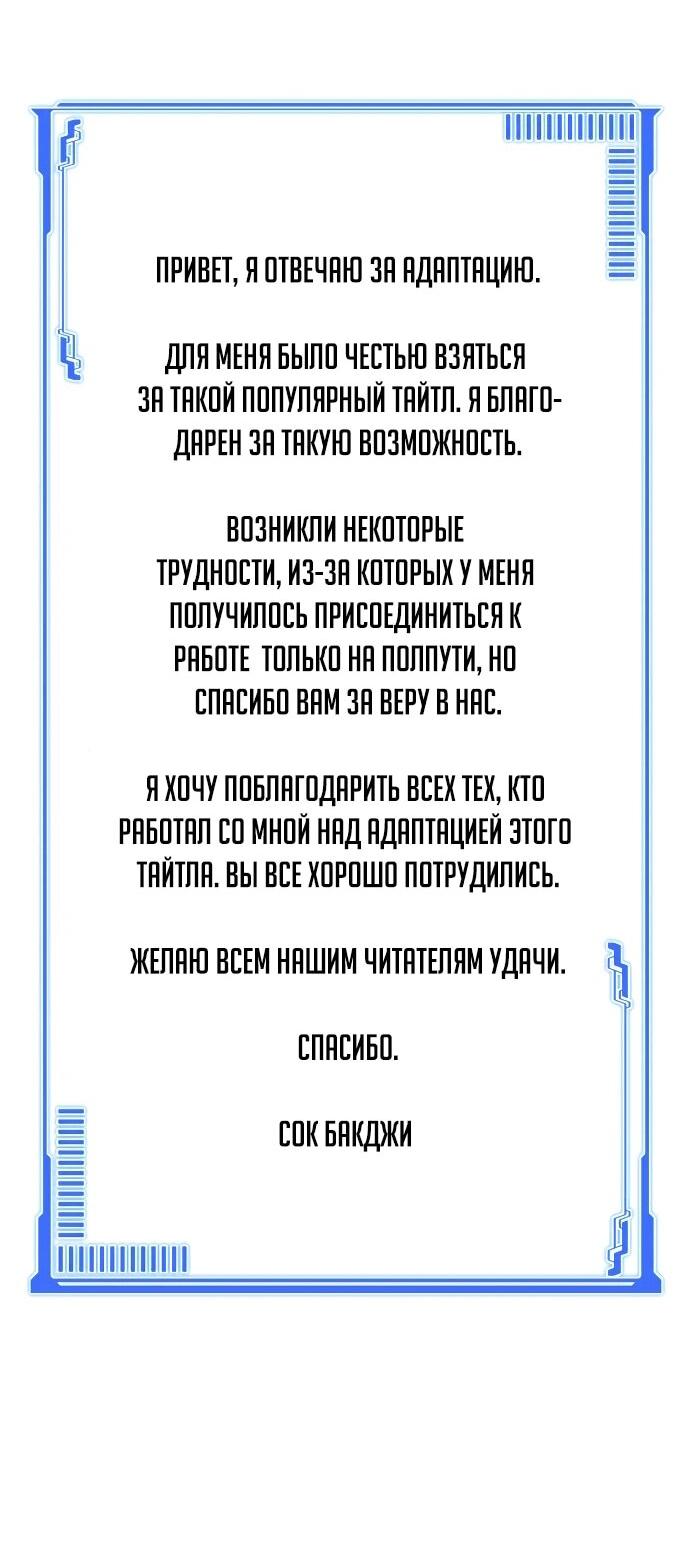 ПРИВЕТ, Я ОТВЕЧАЮ ЗА АДАПТАЦИЮ.

ДЛЯ МЕНЯ БЫЛО ЧЕСТЬЮ ВЗЯТЬСЯ ЗА ТАКОЙ ПОПУЛЯРНЫЙ ТАЙТЛ. Я БЛАГОДАРЕН ЗА ТАКУЮ ВОЗМОЖНОСТЬ.

ВОЗНИКЛИ НЕКОТОРЫЕ ТРУДНОСТИ, ИЗ-ЗА КОТОРЫХ У МЕНЯ ПОЛУЧИЛОСЬ ПРИСОЕДИНИТЬСЯ К РАБОТЕ ТОЛЬКО НА ПОЛПУТИ, НО СПАСИБО ВАМ ЗА ВЕРУ В НАС.

Я ХОЧУ ПОБЛАГОДАРИТЬ ВСЕХ ТЕХ, КТО РАБОТАЛ СО МНОЙ НАД АДАПТАЦИЕЙ ЭТОГО ТАЙТЛА. ВЫ ВСЕ ХОРОШО ПОТРУДИЛИСЬ.

ЖЕЛАЮ ВСЕМ НАШИМ ЧИТАТЕЛЯМ УДАЧИ.

СПАСИБО.

СОК БАКДЖИ